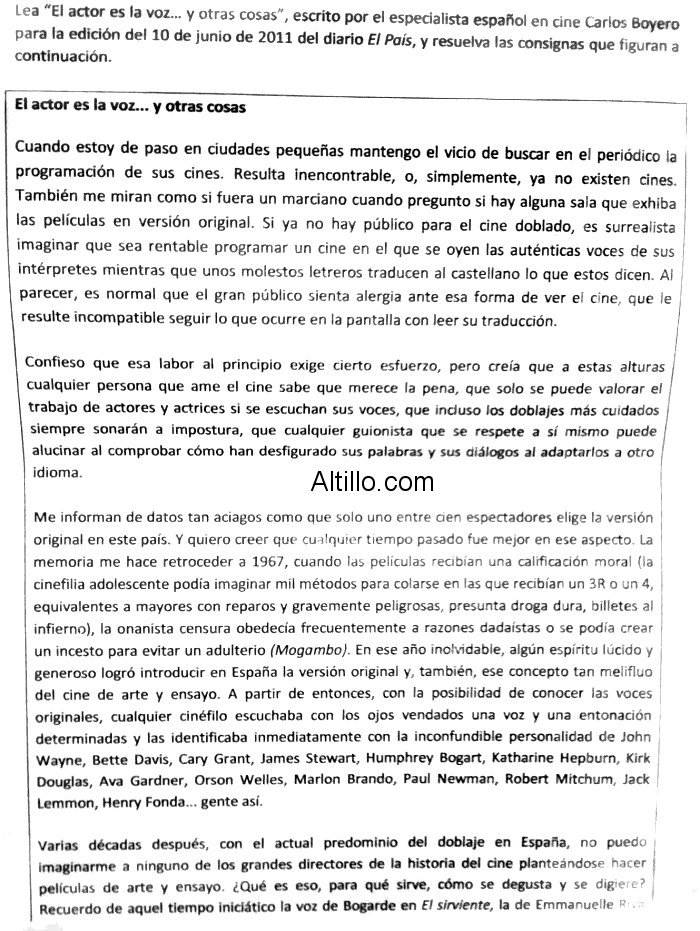 Lea "El actor es la voz... y otras cosas", escrito por el especialista español en cine Carlos Boyero para la edición del 10 de junio de 2011 del diario El País, y resuelva las consignas que figuran a continuación.

El actor es la voz... y otras cosas

Cuando estoy de paso en ciudades pequeñas mantengo el vicio de buscar en el periódico la programación de sus cines. Resulta inencontrable, o, simplemente, ya no existen cines. También me miran como si fuera un marciano cuando pregunto si hay alguna sala que exhiba las películas en versión original. Si ya no hay público para el cine doblado, es surrealista imaginar que sea rentable programar un cine en el que se oyen las auténticas voces de sus intérpretes mientras que unos molestos letreros traducen al castellano lo que estos dicen. Al parecer, es normal que el gran público sienta alergia ante esa forma de ver el cine, que le resulte incompatible seguir lo que ocurre en la pantalla con leer su traducción.

Confieso que esa labor al principio exige cierto esfuerzo, pero creía que a estas alturas cualquier persona que ame el cine sabe que merece la pena, que solo se puede valorar el trabajo de actores y actrices si se escuchan sus voces, que incluso los doblajes más cuidados siempre sonarán a impostura, que cualquier guionista que se respete a sí mismo puede alucinar al comprobar cómo han desfigurado sus palabras y sus diálogos al adaptarlos a otro idioma.

Altillo.com

Me informan de datos tan aciagos como que solo uno entre cien espectadores elige la versión original en este país. Y quiero creer que cualquier tiempo pasado fue mejor en ese aspecto. La memoria me hace retroceder a 1967, cuando las películas recibían una calificación moral (la cinefilia adolescente podía imaginar mil métodos para colarse en las que recibían un 3R o un 4, equivalentes a mayores con reparos y gravemente peligrosas, presunta droga dura, billetes al infierno), la onanista censura obedecía frecuentemente a razones dadaístas o se podía crear un incesto para evitar un adulterio (Mogambo). En ese año inolvidable, algún espíritu lúcido y generoso logró introducir en España la versión original y, también, ese concepto tan melifluo del cine de arte y ensayo. A partir de entonces, con la posibilidad de conocer las voces originales, cualquier cinéfilo escuchaba con los ojos vendados una voz y una entonación determinadas y las identificaba inmediatamente con la inconfundible personalidad de John Wayne, Bette Davis, Cary Grant, James Stewart, Humphrey Bogart, Katharine Hepburn, Kirk Douglas, Ava Gardner, Orson Welles, Marlon Brando, Paul Newman, Robert Mitchum, Jack Lemmon, Henry Fonda... gente así.

Varias décadas después, con el actual predominio del doblaje en España, no puedo imaginarme a ninguno de los grandes directores de la historia del cine planteándose hacer películas de arte y ensayo. ¿Qué es eso, para qué sirve, cómo se degusta y se digiere? Recuerdo de aquel tiempo iniciático la voz de Bogarde en El sirviente, la de Emmanuelle Riva